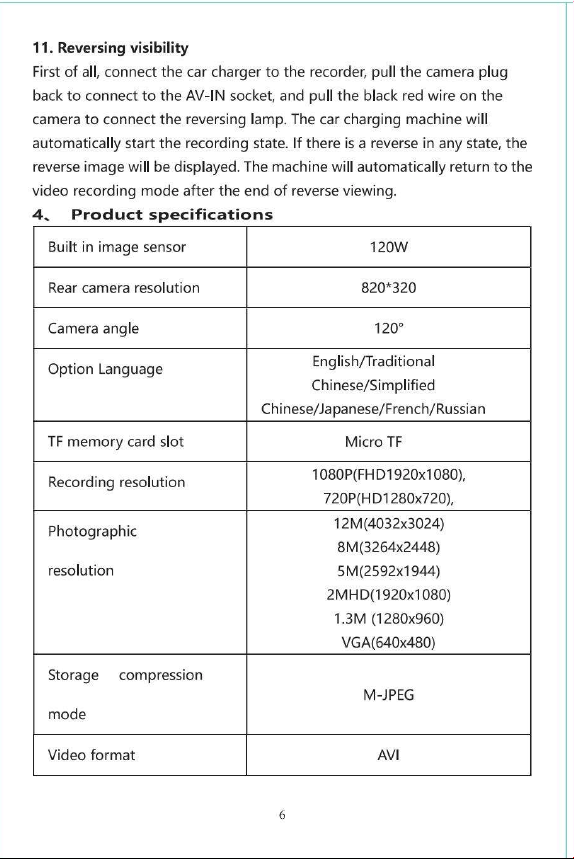 11. Reversing visibility
First of all, connect the car charger to the recorder, pull the camera plug back to connect to the AV-IN socket, and pull the black red wire on the camera to connect the reversing lamp. The car charging machine will automatically start the recording state. If there is a reverse in any state, the reverse image will be displayed. The machine will automatically return to the video recording mode after the end of reverse viewing.

4、 Product specifications

| Built in image sensor | 120W |
|---|---|
| Rear camera resolution | 820*320 |
| Camera angle | 120° |
| Option Language | English/Traditional Chinese/Simplified Chinese/Japanese/French/Russian |
| TF memory card slot | Micro TF |
| Recording resolution | 1080P(FHD1920x1080), 720P(HD1280x720), |
| Photographic resolution | 12M(4032x3024) 8M(3264x2448) 5M(2592x1944) 2MHD(1920x1080) 1.3M (1280x960) VGA(640x480) |
| Storage compression mode | M-JPEG |
| Video format | AVI |

6